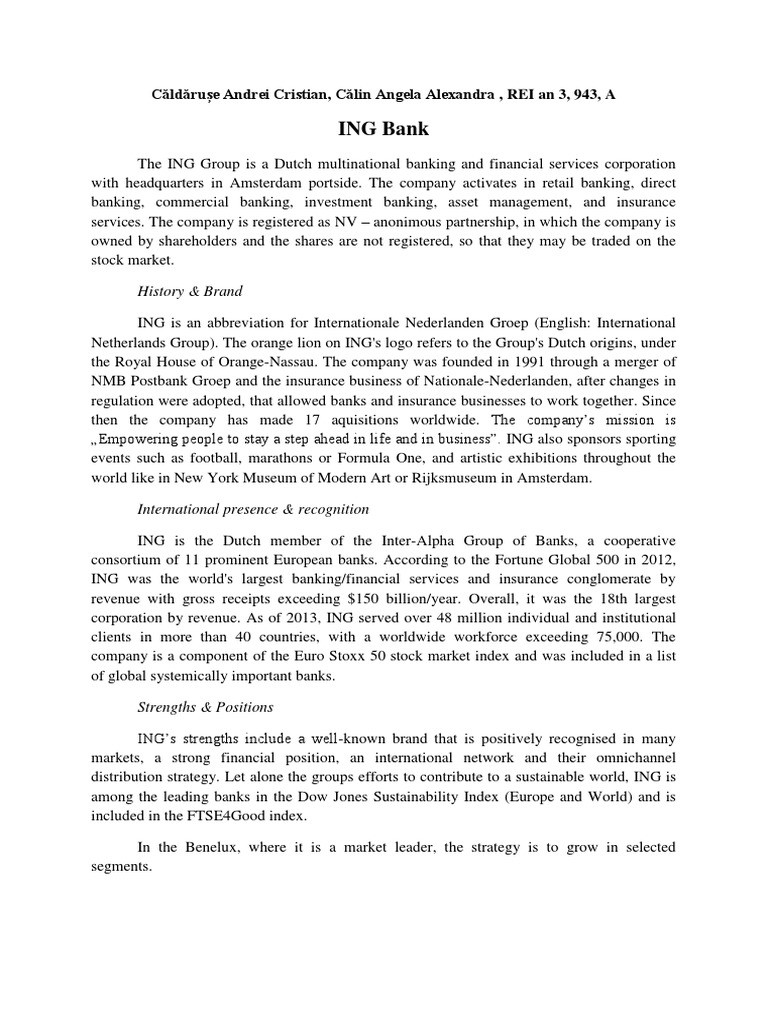 Căldărușe Andrei Cristian, Călin Angela Alexandra , REI an 3, 943, A

ING Bank

The ING Group is a Dutch multinational banking and financial services corporation with headquarters in Amsterdam portside. The company activates in retail banking, direct banking, commercial banking, investment banking, asset management, and insurance services. The company is registered as NV – anonimous partnership, in which the company is owned by shareholders and the shares are not registered, so that they may be traded on the stock market.

History & Brand

ING is an abbreviation for Internationale Nederlanden Groep (English: International Netherlands Group). The orange lion on ING's logo refers to the Group's Dutch origins, under the Royal House of Orange-Nassau. The company was founded in 1991 through a merger of NMB Postbank Groep and the insurance business of Nationale-Nederlanden, after changes in regulation were adopted, that allowed banks and insurance businesses to work together. Since then the company has made 17 aquisitions worldwide. The company's mission is „Empowering people to stay a step ahead in life and in business". ING also sponsors sporting events such as football, marathons or Formula One, and artistic exhibitions throughout the world like in New York Museum of Modern Art or Rijksmuseum in Amsterdam.

International presence & recognition

ING is the Dutch member of the Inter-Alpha Group of Banks, a cooperative consortium of 11 prominent European banks. According to the Fortune Global 500 in 2012, ING was the world's largest banking/financial services and insurance conglomerate by revenue with gross receipts exceeding $150 billion/year. Overall, it was the 18th largest corporation by revenue. As of 2013, ING served over 48 million individual and institutional clients in more than 40 countries, with a worldwide workforce exceeding 75,000. The company is a component of the Euro Stoxx 50 stock market index and was included in a list of global systemically important banks.

Strengths & Positions

ING's strengths include a well-known brand that is positively recognised in many markets, a strong financial position, an international network and their omnichannel distribution strategy. Let alone the groups efforts to contribute to a sustainable world, ING is among the leading banks in the Dow Jones Sustainability Index (Europe and World) and is included in the FTSE4Good index.

In the Benelux, where it is a market leader, the strategy is to grow in selected segments.